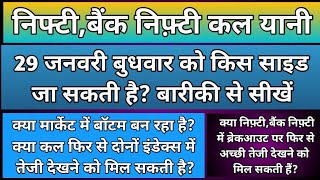 निफ्टी,बैंक निफ़्टी कल यानी

29 जनवरी बुधवार को किस साइड जा सकती है? बारीकी से सीखें

क्या मार्केट में बॉटम बन रहा है? क्या कल फिर से दोनों इंडेक्स में तेजी देखने को मिल सकती है?

क्या निफ़्टी,बैंक निफ़्टी में ब्रेकआउट पर फिर से अच्छी तेजी देखने को मिल सकती हैं?